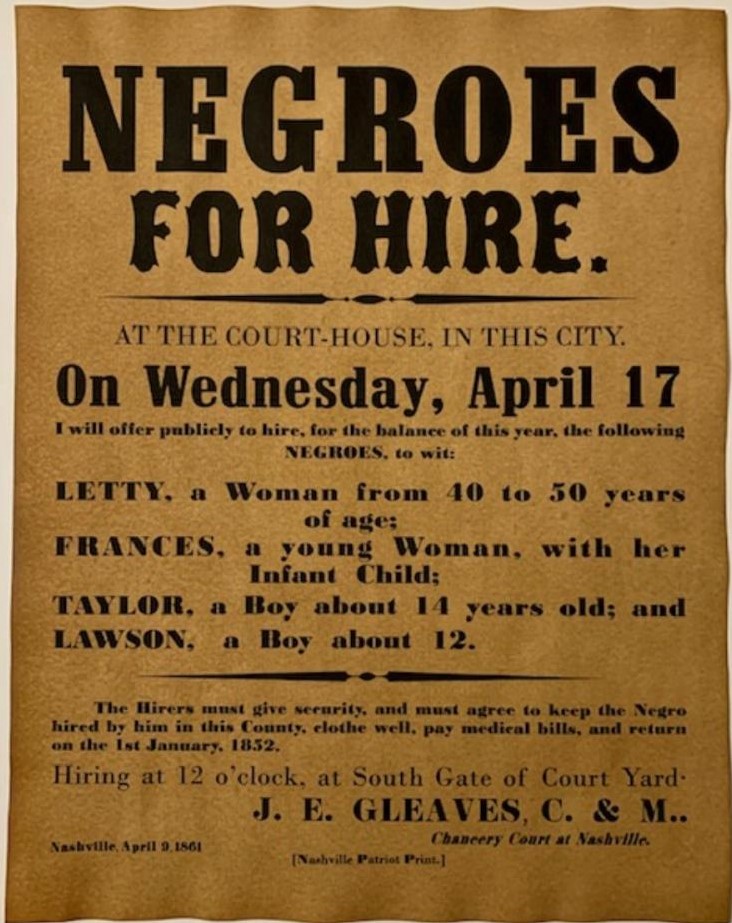 NEGROES FOR HIRE.

AT THE COURT-HOUSE, IN THIS CITY.

On Wednesday, April 17

I will offer publicly to hire, for the balance of this year, the following NEGROES, to wit:

LETTY, a Woman from 40 to 50 years of age;

FRANCES, a young Woman, with her Infant Child;

TAYLOR, a Boy about 14 years old; and

LAWSON, a Boy about 12.

The Hirers must give security, and must agree to keep the Negro hired by him in this County, clothe well, pay medical bills, and return on the 1st January, 1852.

Hiring at 12 o'clock, at South Gate of Court Yard·

J. E. GLEAVES, C. & M..

Chancery Court at Nashville.

Nashville, April 9, 1861

[Nashville Patriot Print.]